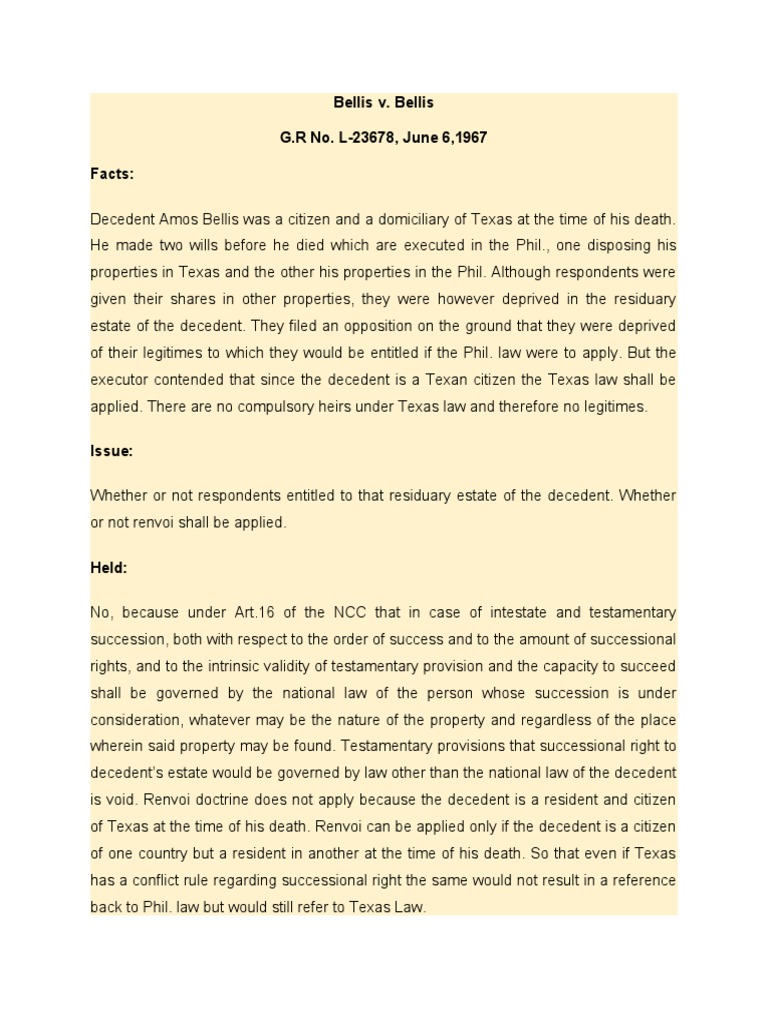 Bellis v. Bellis

G.R No. L-23678, June 6,1967

Facts:

Decedent Amos Bellis was a citizen and a domiciliary of Texas at the time of his death. He made two wills before he died which are executed in the Phil., one disposing his properties in Texas and the other his properties in the Phil. Although respondents were given their shares in other properties, they were however deprived in the residuary estate of the decedent. They filed an opposition on the ground that they were deprived of their legitimes to which they would be entitled if the Phil. law were to apply. But the executor contended that since the decedent is a Texan citizen the Texas law shall be applied. There are no compulsory heirs under Texas law and therefore no legitimes.

Issue:

Whether or not respondents entitled to that residuary estate of the decedent. Whether or not renvoi shall be applied.

Held:

No, because under Art.16 of the NCC that in case of intestate and testamentary succession, both with respect to the order of success and to the amount of successional rights, and to the intrinsic validity of testamentary provision and the capacity to succeed shall be governed by the national law of the person whose succession is under consideration, whatever may be the nature of the property and regardless of the place wherein said property may be found. Testamentary provisions that successional right to decedent's estate would be governed by law other than the national law of the decedent is void. Renvoi doctrine does not apply because the decedent is a resident and citizen of Texas at the time of his death. Renvoi can be applied only if the decedent is a citizen of one country but a resident in another at the time of his death. So that even if Texas has a conflict rule regarding successional right the same would not result in a reference back to Phil. law but would still refer to Texas Law.